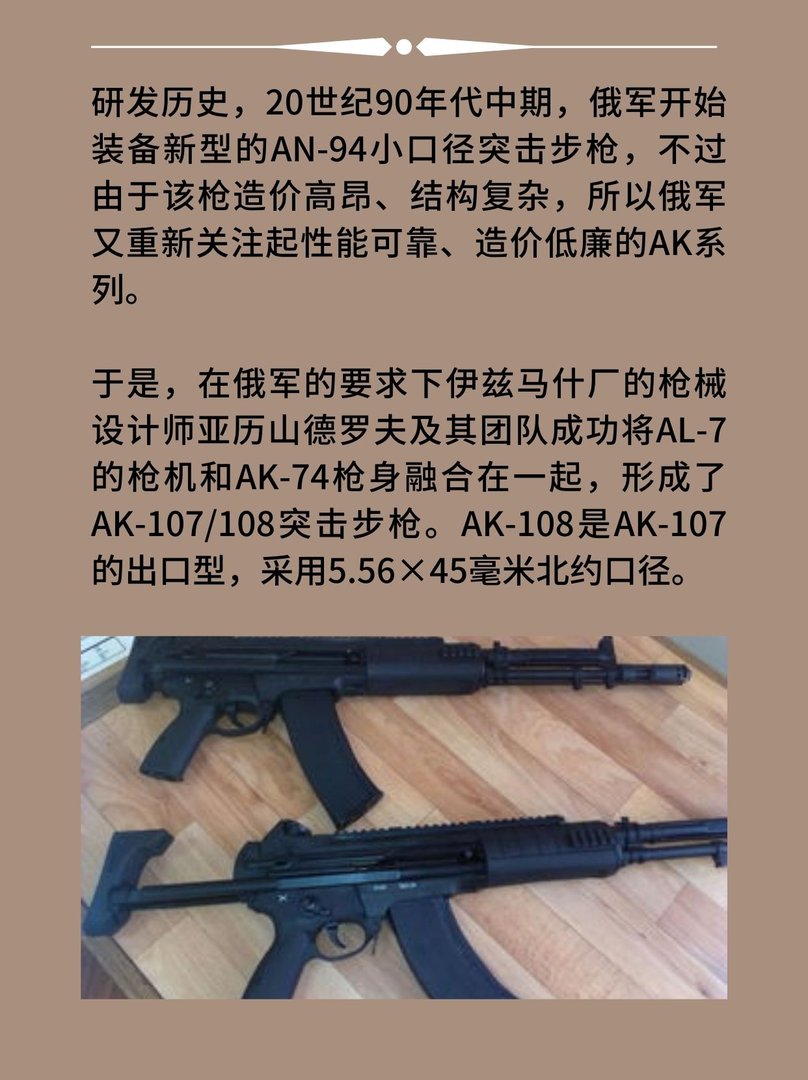 研发历史，20世纪90年代中期，俄军开始装备新型的AN-94小口径突击步枪，不过由于该枪造价高昂、结构复杂，所以俄军又重新关注起性能可靠、造价低廉的AK系列。

于是，在俄军的要求下伊兹马什厂的枪械设计师亚历山德罗夫及其团队成功将AL-7的枪机和AK-74枪身融合在一起，形成了AK-107/108突击步枪。AK-108是AK-107的出口型，采用5.56×45毫米北约口径。